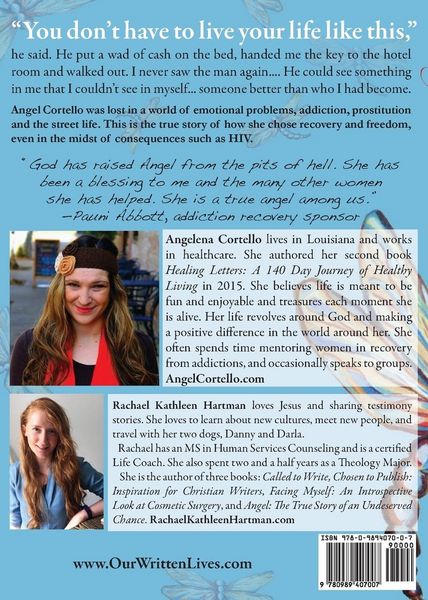 "You don't have to live your life like this," he said. He put a wad of cash on the bed, handed me the key to the hotel room and walked out. I never saw the man again.... He could see something in me that I couldn't see in myself... someone better than who I had become.

Angel Cortello was lost in a world of emotional problems, addiction, prostitution and the street life. This is the true story of how she chose recovery and freedom, even in the midst of consequences such as HIV.

"God has raised Angel from the pits of hell. She has been a blessing to me and the many other women she has helped. She is a true angel among us."
—Pauni Abbott, addiction recovery sponsor

Angelena Cortello lives in Louisiana and works in healthcare. She authored her second book Healing Letters: A 140 Day Journey of Healthy Living in 2015. She believes life is meant to be fun and enjoyable and treasures each moment she is alive. Her life revolves around God and making a positive difference in the world around her. She often spends time mentoring women in recovery from addictions, and occasionally speaks to groups.
AngelCortello.com

Rachael Kathleen Hartman loves Jesus and sharing testimony stories. She loves to learn about new cultures, meet new people, and travel with her two dogs, Danny and Darla.

Rachael has an MS in Human Services Counseling and is a certified Life Coach. She also spent two and a half years as a Theology Major.

She is the author of three books: Called to Write, Chosen to Publish: Inspiration for Christian Writers, Facing Myself: An Introspective Look at Cosmetic Surgery, and Angel: The True Story of an Undeserved Chance. RachaelKathleenHartman.com

www.OurWrittenLives.com

ISBN 978-0-9894070-0-7
90000
9 780989 407007